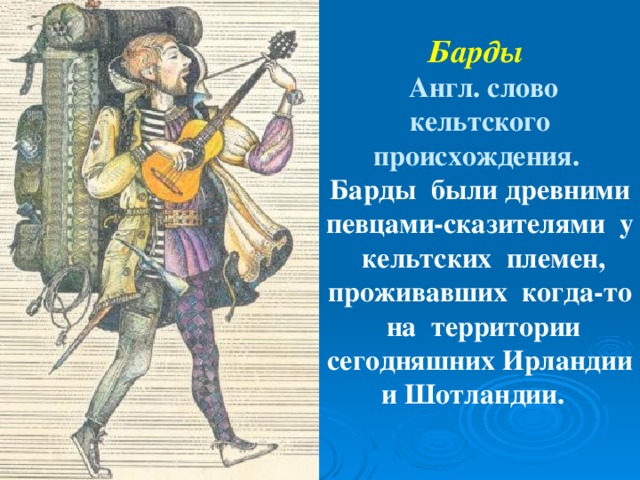 Барды

Англ. слово кельтского происхождения. Барды были древними певцами-сказителями у кельтских племен, проживавших когда-то на территории сегодняшних Ирландии и Шотландии.